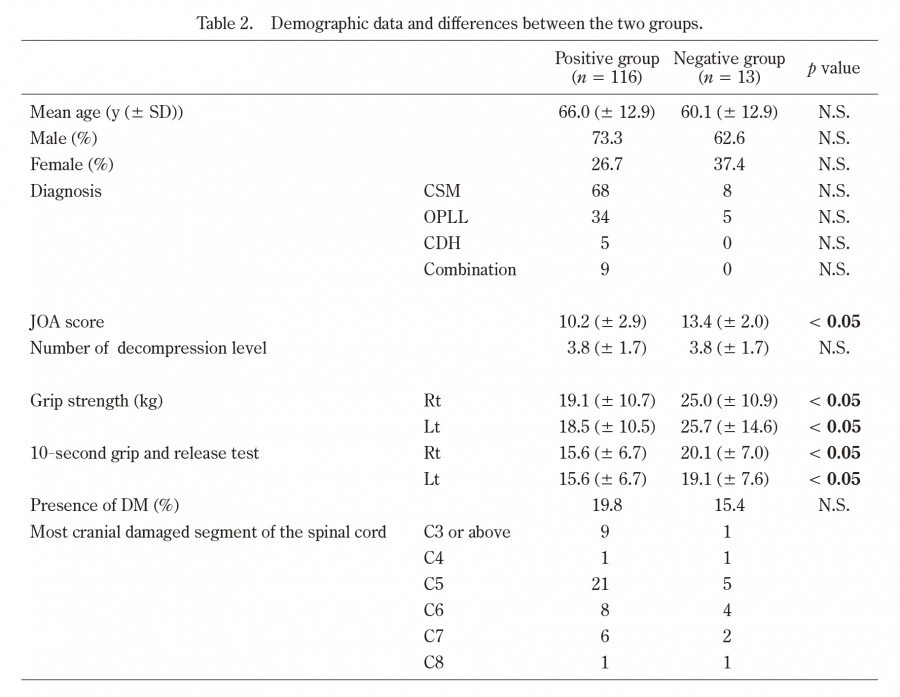 Table 2. Demographic data and differences between the two groups.

| | | Positive group ($n$ = 116) | Negative group ($n$ = 13) | $p$ value |
|---|---|---|---|---|
| Mean age (y (± SD)) | | 66.0 (± 12.9) | 60.1 (± 12.9) | N.S. |
| Male (%) | | 73.3 | 62.6 | N.S. |
| Female (%) | | 26.7 | 37.4 | N.S. |
| Diagnosis | CSM | 68 | 8 | N.S. |
| | OPLL | 34 | 5 | N.S. |
| | CDH | 5 | 0 | N.S. |
| | Combination | 9 | 0 | N.S. |
| JOA score | | 10.2 (± 2.9) | 13.4 (± 2.0) | < **0.05** |
| Number of decompression level | | 3.8 (± 1.7) | 3.8 (± 1.7) | N.S. |
| Grip strength (kg) | Rt | 19.1 (± 10.7) | 25.0 (± 10.9) | < **0.05** |
| | Lt | 18.5 (± 10.5) | 25.7 (± 14.6) | < **0.05** |
| 10-second grip and release test | Rt | 15.6 (± 6.7) | 20.1 (± 7.0) | < **0.05** |
| | Lt | 15.6 (± 6.7) | 19.1 (± 7.6) | < **0.05** |
| Presence of DM (%) | | 19.8 | 15.4 | N.S. |
| Most cranial damaged segment of the spinal cord | C3 or above | 9 | 1 | |
| | C4 | 1 | 1 | |
| | C5 | 21 | 5 | |
| | C6 | 8 | 4 | |
| | C7 | 6 | 2 | |
| | C8 | 1 | 1 | |